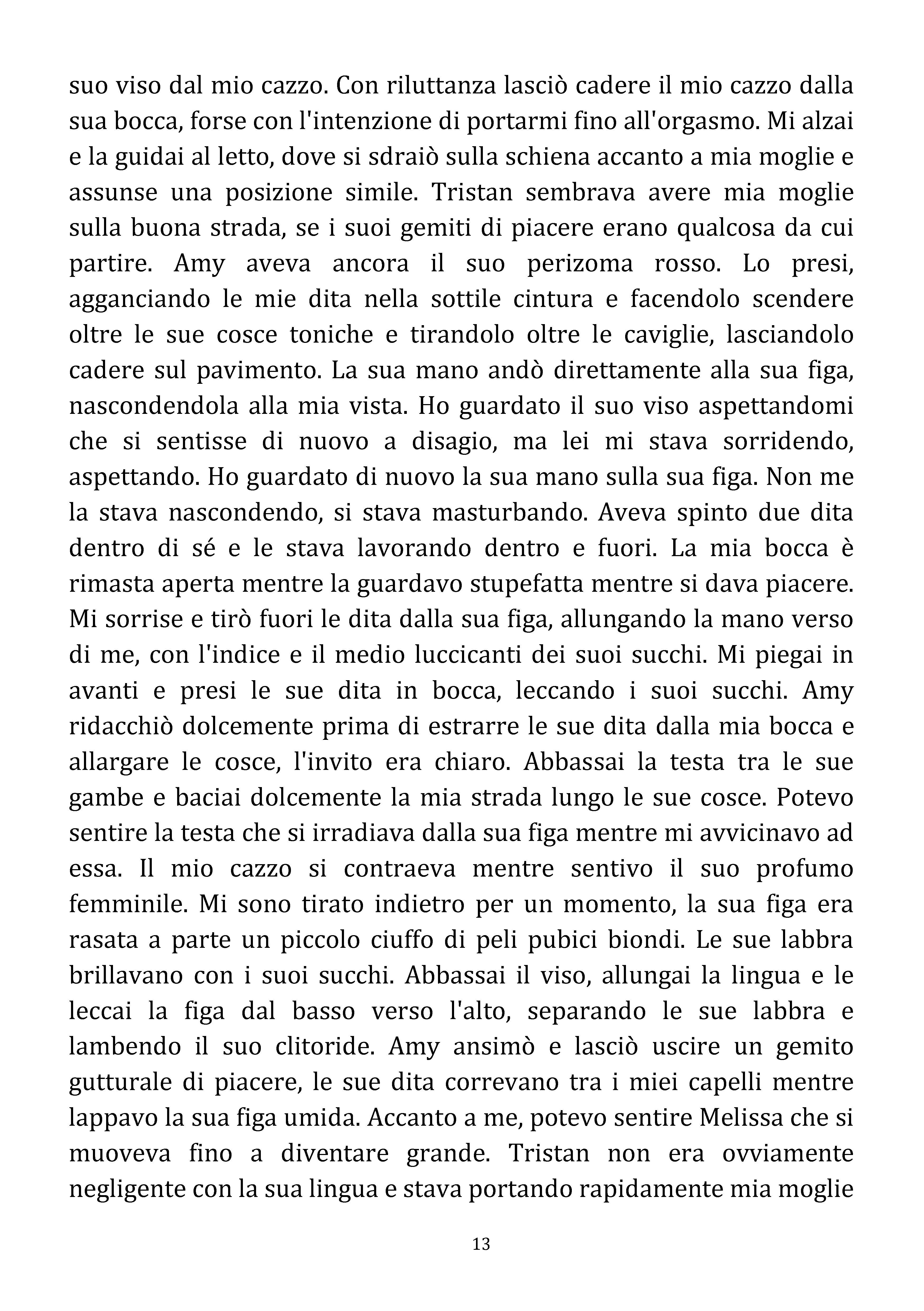 suo viso dal mio cazzo. Con riluttanza lasciò cadere il mio cazzo dalla sua bocca, forse con l'intenzione di portarmi fino all'orgasmo. Mi alzai e la guidai al letto, dove si sdraiò sulla schiena accanto a mia moglie e assunse una posizione simile. Tristan sembrava avere mia moglie sulla buona strada, se i suoi gemiti di piacere erano qualcosa da cui partire. Amy aveva ancora il suo perizoma rosso. Lo presi, agganciando le mie dita nella sottile cintura e facendolo scendere oltre le sue cosce toniche e tirandolo oltre le caviglie, lasciandolo cadere sul pavimento. La sua mano andò direttamente alla sua figa, nascondendola alla mia vista. Ho guardato il suo viso aspettandomi che si sentisse di nuovo a disagio, ma lei mi stava sorridendo, aspettando. Ho guardato di nuovo la sua mano sulla sua figa. Non me la stava nascondendo, si stava masturbando. Aveva spinto due dita dentro di sé e le stava lavorando dentro e fuori. La mia bocca è rimasta aperta mentre la guardavo stupefatta mentre si dava piacere. Mi sorrise e tirò fuori le dita dalla sua figa, allungando la mano verso di me, con l'indice e il medio luccicanti dei suoi succhi. Mi piegai in avanti e presi le sue dita in bocca, leccando i suoi succhi. Amy ridacchiò dolcemente prima di estrarre le sue dita dalla mia bocca e allargare le cosce, l'invito era chiaro. Abbassai la testa tra le sue gambe e baciai dolcemente la mia strada lungo le sue cosce. Potevo sentire la testa che si irradiava dalla sua figa mentre mi avvicinavo ad essa. Il mio cazzo si contraeva mentre sentivo il suo profumo femminile. Mi sono tirato indietro per un momento, la sua figa era rasata a parte un piccolo ciuffo di peli pubici biondi. Le sue labbra brillavano con i suoi succhi. Abbassai il viso, allungai la lingua e le leccai la figa dal basso verso l'alto, separando le sue labbra e lambendo il suo clitoride. Amy ansimò e lasciò uscire un gemito gutturale di piacere, le sue dita correvano tra i miei capelli mentre lappavo la sua figa umida. Accanto a me, potevo sentire Melissa che si muoveva fino a diventare grande. Tristan non era ovviamente negligente con la sua lingua e stava portando rapidamente mia moglie

13